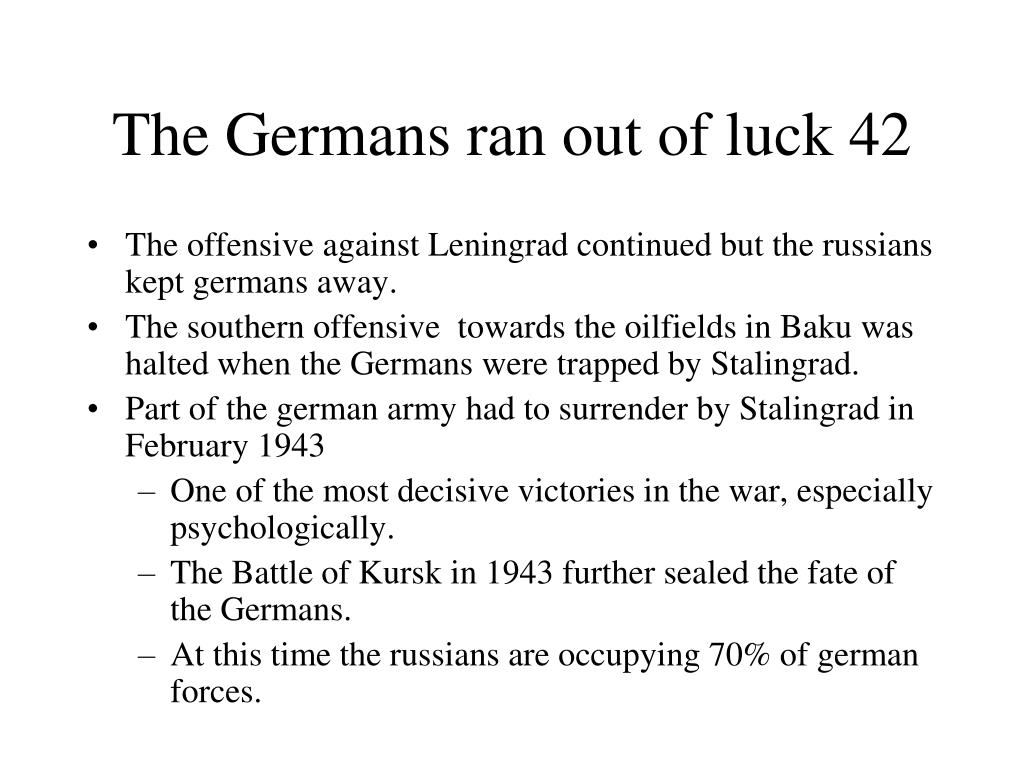 The Germans ran out of luck 42

• The offensive against Leningrad continued but the russians kept germans away.
• The southern offensive towards the oilfields in Baku was halted when the Germans were trapped by Stalingrad.
• Part of the german army had to surrender by Stalingrad in February 1943
  – One of the most decisive victories in the war, especially psychologically.
  – The Battle of Kursk in 1943 further sealed the fate of the Germans.
  – At this time the russians are occupying 70% of german forces.